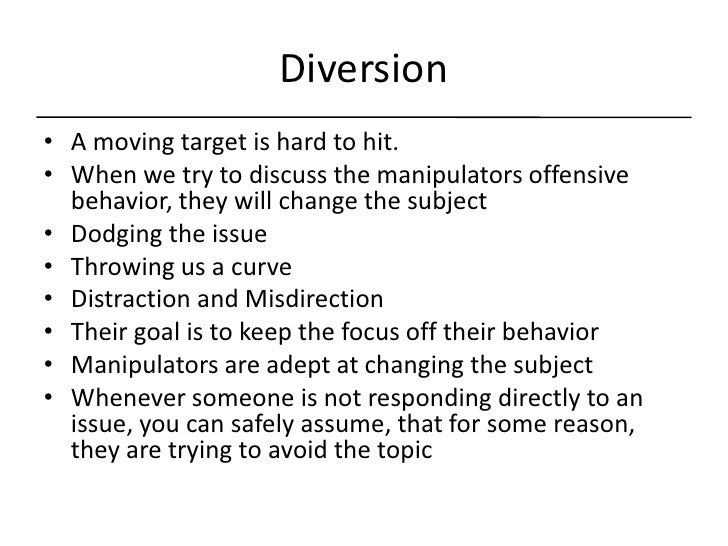 Diversion

• A moving target is hard to hit.
• When we try to discuss the manipulators offensive behavior, they will change the subject
• Dodging the issue
• Throwing us a curve
• Distraction and Misdirection
• Their goal is to keep the focus off their behavior
• Manipulators are adept at changing the subject
• Whenever someone is not responding directly to an issue, you can safely assume, that for some reason, they are trying to avoid the topic